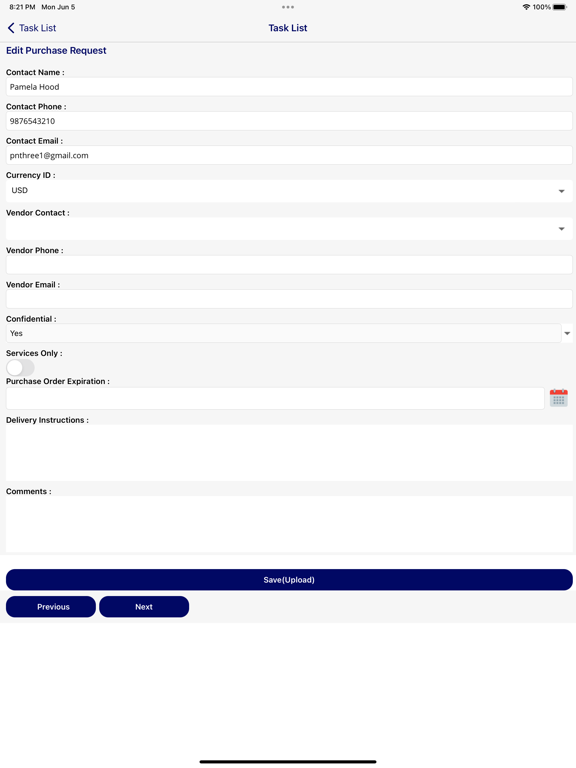 8:21 PM Mon Jun 5

100%

Task List

Task List

Edit Purchase Request

Contact Name :

Pamela Hood

Contact Phone :

9876543210

Contact Email :

pnthree1@gmail.com

Currency ID :

USD

Vendor Contact :

Vendor Phone :

Vendor Email :

Confidential :

Yes

Services Only :

Purchase Order Expiration :

Delivery Instructions :

Comments :

Save(Upload)

Previous

Next